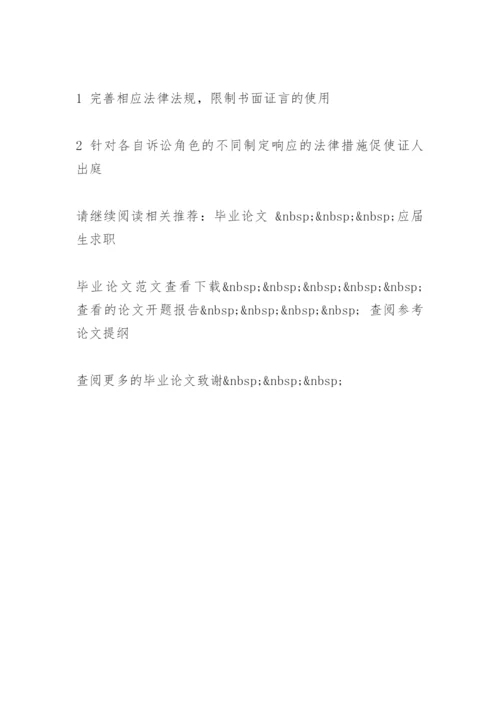 1 完善相应法律法规，限制书面证言的使用

2 针对各自诉讼角色的不同制定响应的法律措施促使证人出庭

请继续阅读相关推荐：毕业论文 &nbsp;&nbsp;&nbsp;应届生求职

毕业论文范文查看下载&nbsp;&nbsp;&nbsp;&nbsp;&nbsp;查看的论文开题报告&nbsp;&nbsp;&nbsp;&nbsp; 查阅参考论文提纲

查阅更多的毕业论文致谢&nbsp;&nbsp;&nbsp;